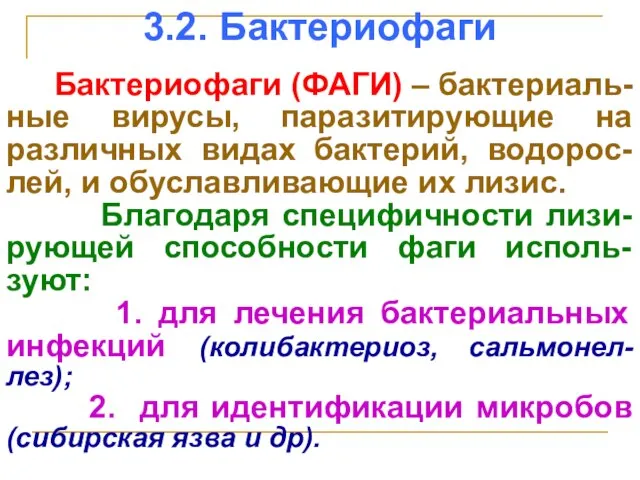 3.2. Бактериофаги

Бактериофаги (ФАГИ) – бактериальные вирусы, паразитирующие на различных видах бактерий, водорослей, и обуславливающие их лизис.

Благодаря специфичности лизирующей способности фаги используют:

1. для лечения бактериальных инфекций (колибактериоз, сальмонеллез);

2. для идентификации микробов (сибирская язва и др).